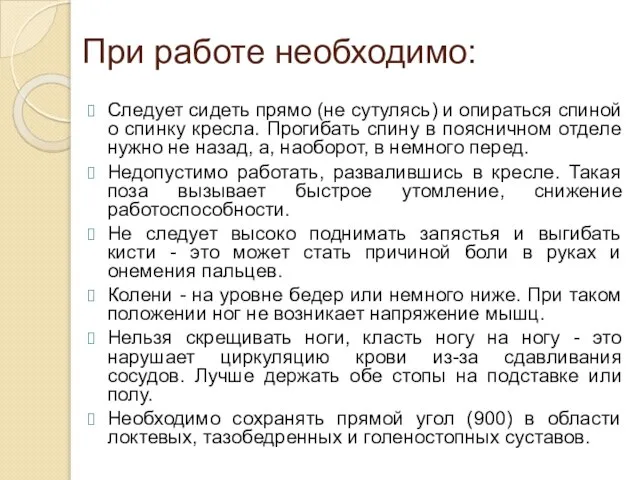 При работе необходимо:

Следует сидеть прямо (не сутулясь) и опираться спиной о спинку кресла. Прогибать спину в поясничном отделе нужно не назад, а, наоборот, в немного перед.

Недопустимо работать, развалившись в кресле. Такая поза вызывает быстрое утомление, снижение работоспособности.

Не следует высоко поднимать запястья и выгибать кисти - это может стать причиной боли в руках и онемения пальцев.

Колени - на уровне бедер или немного ниже. При таком положении ног не возникает напряжение мышц.

Нельзя скрещивать ноги, класть ногу на ногу - это нарушает циркуляцию крови из-за сдавливания сосудов. Лучше держать обе стопы на подставке или полу.

Необходимо сохранять прямой угол (900) в области локтевых, тазобедренных и голеностопных суставов.